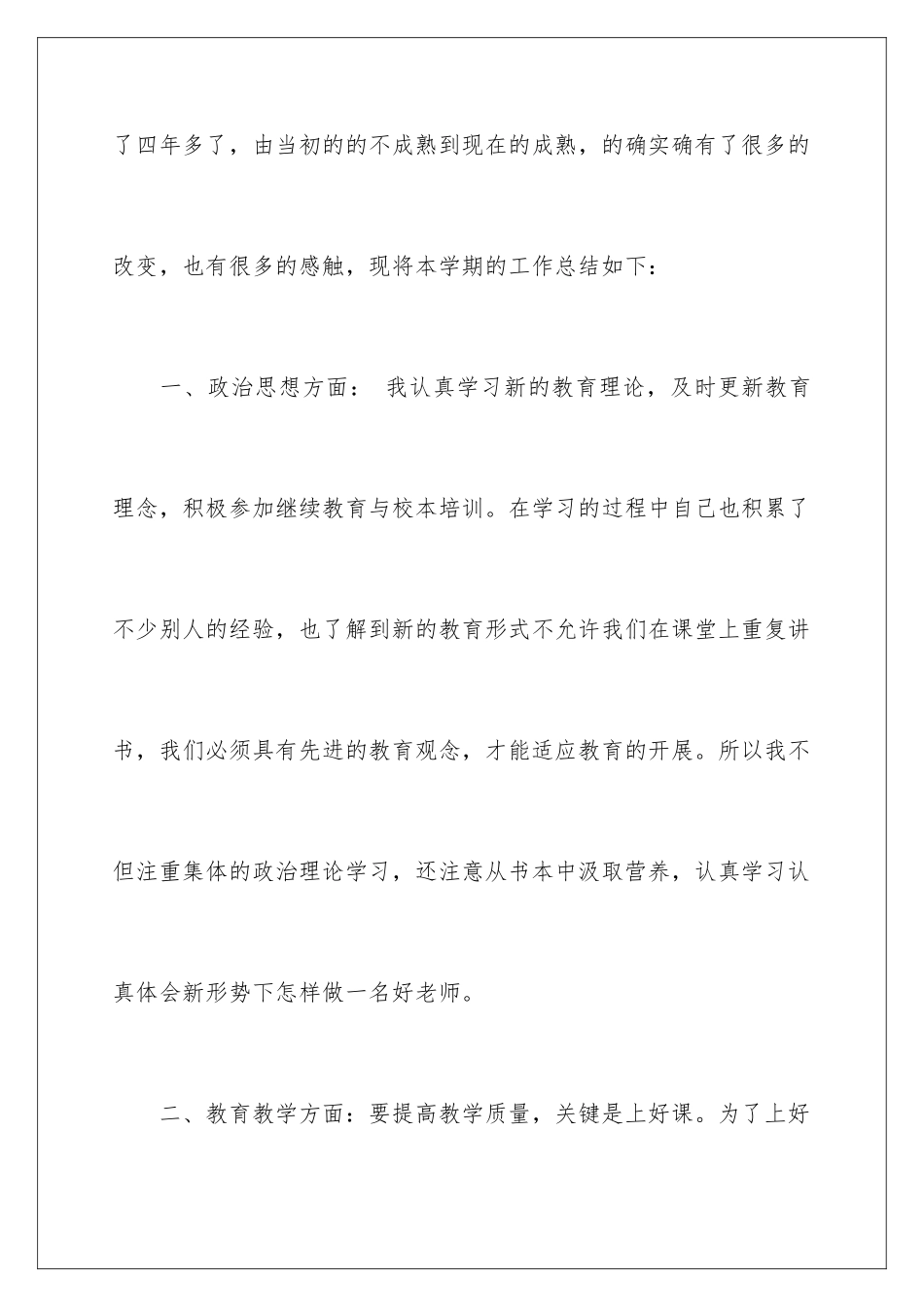 了四年多了，由当初的的不成熟到现在的成熟，的确实确有了很多的改变，也有很多的感触，现将本学期的工作总结如下：

一、政治思想方面： 我认真学习新的教育理论，及时更新教育理念，积极参加继续教育与校本培训。在学习的过程中自己也积累了不少别人的经验，也了解到新的教育形式不允许我们在课堂上重复讲书，我们必须具有先进的教育观念，才能适应教育的开展。所以我不但注重集体的政治理论学习，还注意从书本中汲取营养，认真学习认真体会新形势下怎样做一名好老师。

二、教育教学方面：要提高教学质量，关键是上好课。为了上好